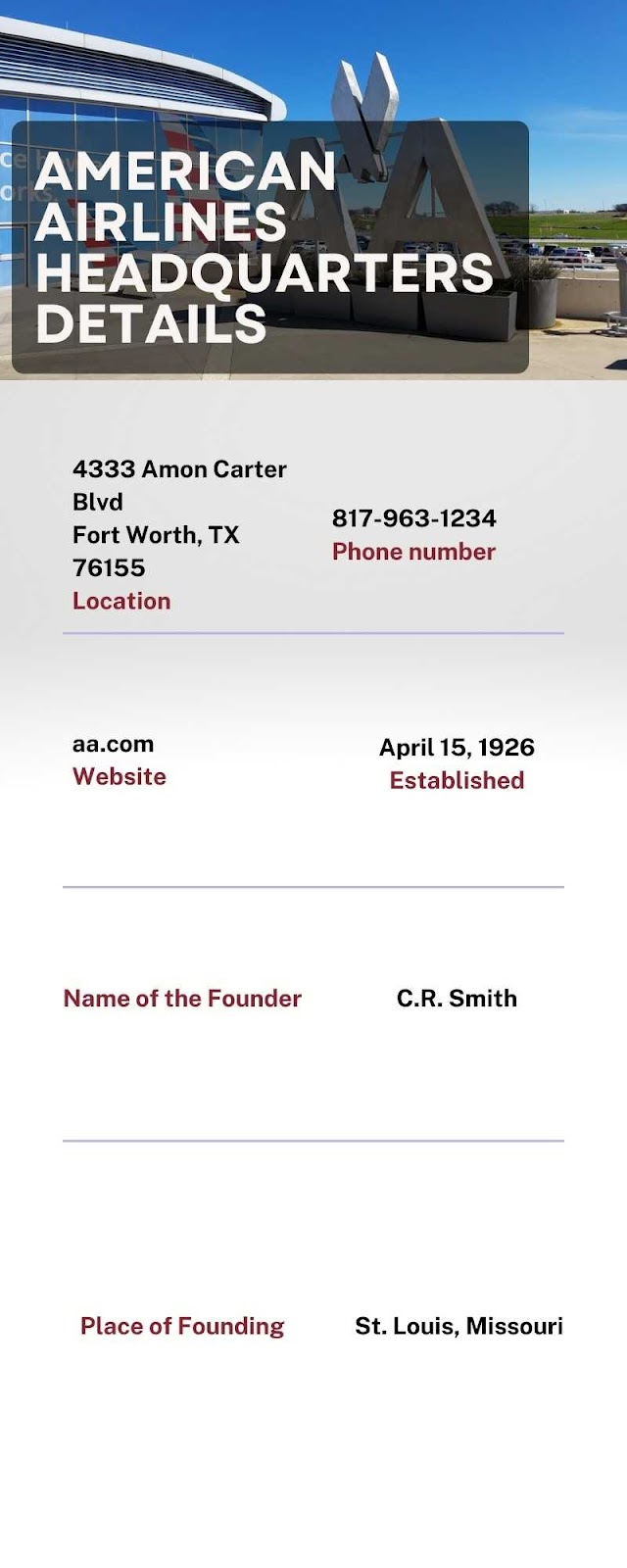 AMERICAN AIRLINES HEADQUARTERS DETAILS

4333 Amon Carter Blvd
Fort Worth, TX 76155
Location

817-963-1234
Phone number

aa.com
Website

April 15, 1926
Established

Name of the Founder

C.R. Smith

Place of Founding

St. Louis, Missouri